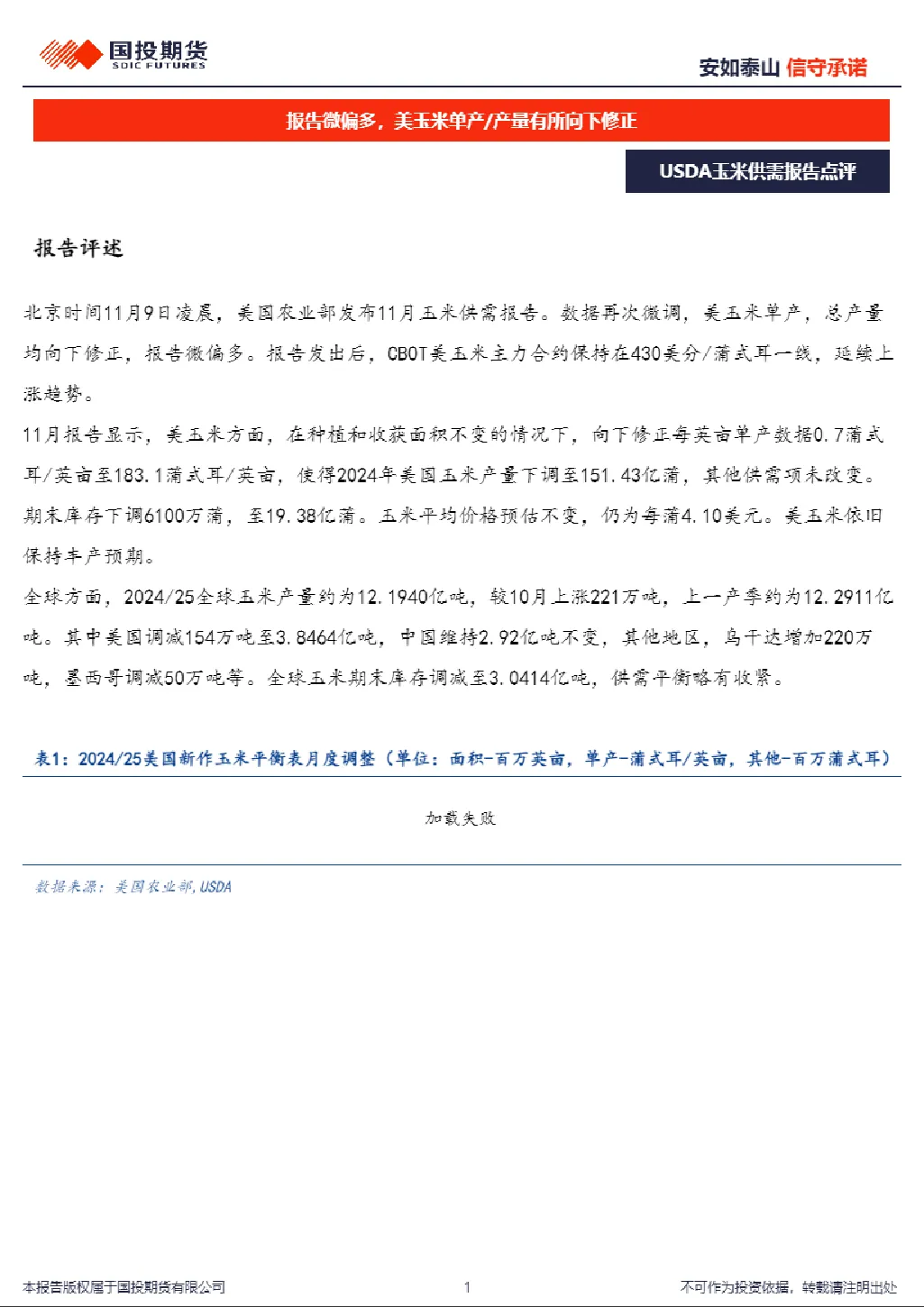 国投期货
SDIC FUTURES

安如泰山 信守承诺

报告微偏多，美玉米单产/产量有所向下修正

USDA玉米供需报告点评

报告评述

北京时间11月9日凌晨，美国农业部发布11月玉米供需报告。数据再次微调，美玉米单产，总产量均向下修正，报告微偏多。报告发出后，CBOT美玉米主力合约保持在430美分/蒲式耳一线，延续上涨趋势。

11月报告显示，美玉米方面，在种植和收获面积不变的情况下，向下修正每英亩单产数据0.7蒲式耳/英亩至183.1蒲式耳/英亩，使得2024年美国玉米产量下调至151.43亿蒲，其他供需项未改变。期末库存下调6100万蒲，至19.38亿蒲。玉米平均价格预估不变，仍为每蒲4.10美元。美玉米依旧保持丰产预期。

全球方面，2024/25全球玉米产量约为12.1940亿吨，较10月上涨221万吨，上一产季约为12.2911亿吨。其中美国调减154万吨至3.8464亿吨，中国维持2.92亿吨不变，其他地区，乌干达增加220万吨，墨西哥调减50万吨等。全球玉米期末库存调减至3.0414亿吨，供需平衡略有收紧。

表1：2024/25美国新作玉米平衡表月度调整（单位：面积-百万英亩，单产-蒲式耳/英亩，其他-百万蒲式耳）

加载失败

数据来源：美国农业部，USDA

本报告版权属于国投期货有限公司

1

不可作为投资依据，转载请注明出处